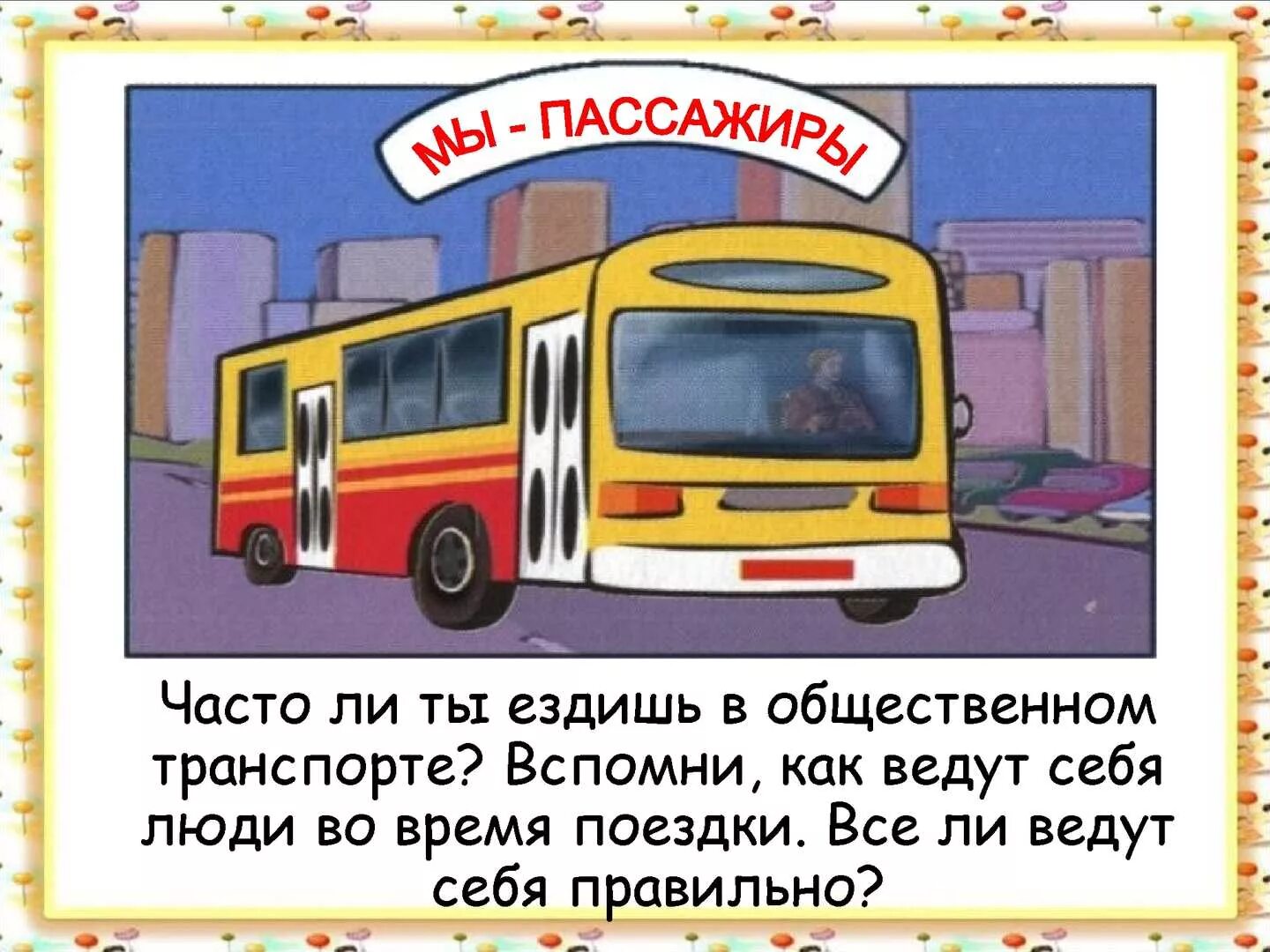 МЫ - ПАССАЖИРЫ

Часто ли ты ездишь в общественном транспорте? Вспомни, как ведут себя люди во время поездки. Все ли ведут себя правильно?